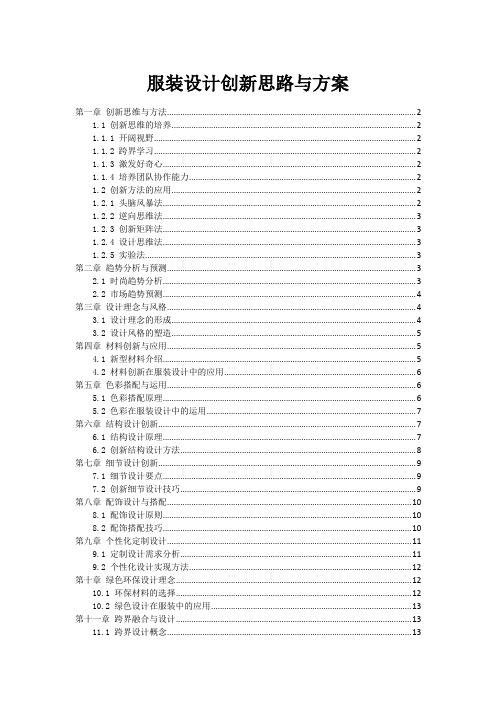 服装设计创新思路与方案

第一章 创新思维与方法 2
1.1 创新思维的培养 2
1.1.1 开阔视野 2
1.1.2 跨界学习 2
1.1.3 激发好奇心 2
1.1.4 培养团队协作能力 2
1.2 创新方法的应用 2
1.2.1 头脑风暴法 2
1.2.2 逆向思维法 3
1.2.3 创新矩阵法 3
1.2.4 设计思维法 3
1.2.5 实验法 3
第二章 趋势分析与预测 3
2.1 时尚趋势分析 3
2.2 市场趋势预测 4
第三章 设计理念与风格 4
3.1 设计理念的形成 4
3.2 设计风格的塑造 5
第四章 材料创新与应用 5
4.1 新型材料介绍 5
4.2 材料创新在服装设计中的应用 6
第五章 色彩搭配与运用 6
5.1 色彩搭配原理 6
5.2 色彩在服装设计中的运用 7
第六章 结构设计创新 7
6.1 结构设计原理 7
6.2 创新结构设计方法 8
第七章 细节设计创新 9
7.1 细节设计要点 9
7.2 创新细节设计技巧 9
第八章 配饰设计与搭配 10
8.1 配饰设计原则 10
8.2 配饰搭配技巧 10
第九章 个性化定制设计 11
9.1 定制设计需求分析 11
9.2 个性化设计实现方法 12
第十章 绿色环保设计理念 12
10.1 环保材料的选择 12
10.2 绿色设计在服装中的应用 13
第十一章 跨界融合与设计 13
11.1 跨界设计概念 13